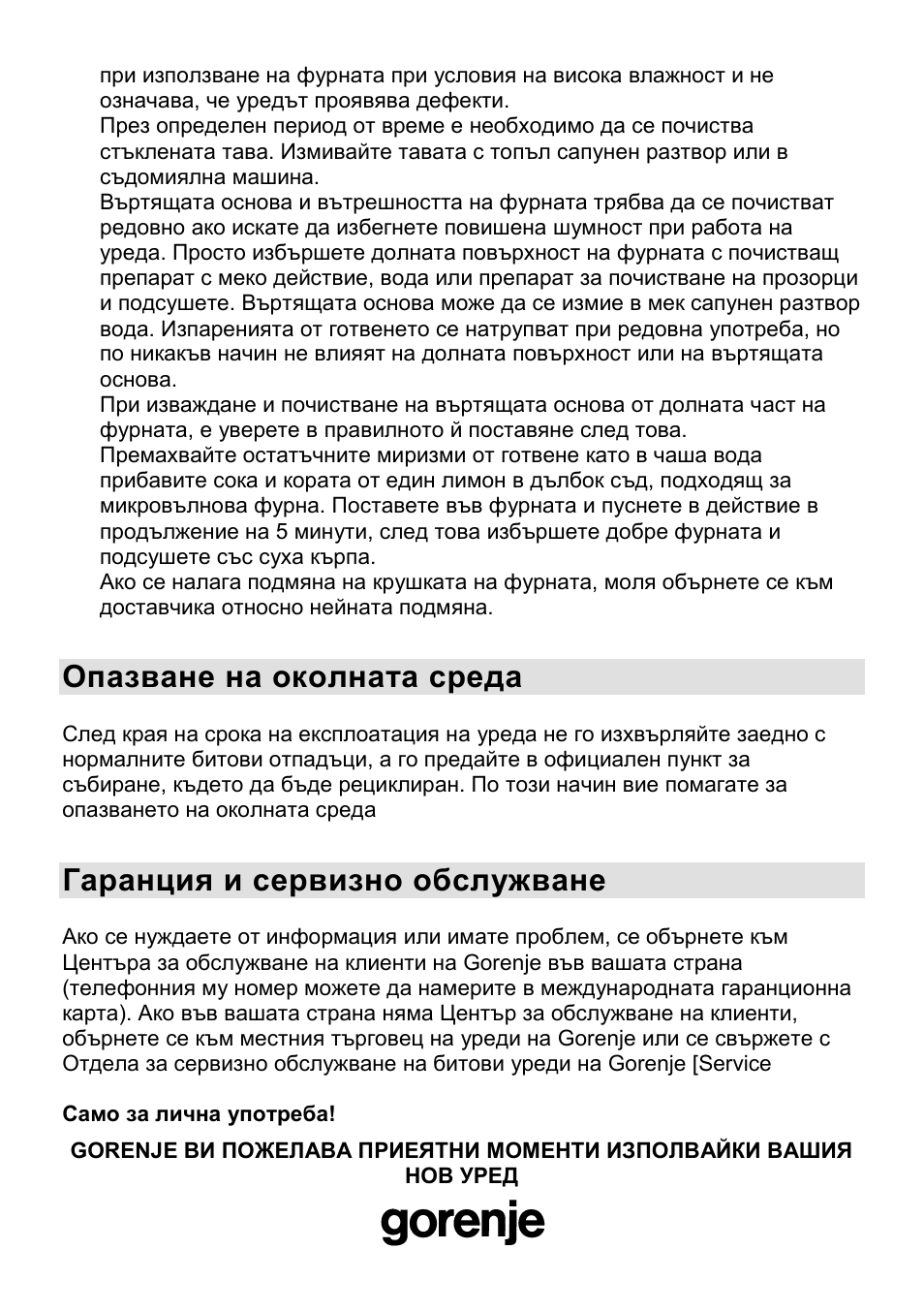 при използване на фурната при условия на висока влажност и не означава, че уредът проявява дефекти.
През определен период от време е необходимо да се почиства стъклената тава. Измивайте тавата с топъл сапунен разтвор или в съдомиялна машина.
Въртящата основа и вътрешността на фурната трябва да се почистват редовно ако искате да избегнете повишена шумност при работа на уреда. Просто избършете долната повърхност на фурната с почистващ препарат с меко действие, вода или препарат за почистване на прозорци и подсушете. Въртящата основа може да се измие в мек сапунен разтвор вода. Изпаренията от готвенето се натрупват при редовна употреба, но по никакъв начин не влияят на долната повърхност или на въртящата основа.
При изваждане и почистване на въртящата основа от долната част на фурната, е уверете в правилното й поставяне след това.
Премахвайте остатъчните миризми от готвене като в чаша вода прибавите сока и кората от един лимон в дълбок съд, подходящ за микровълнова фурна. Поставете във фурната и пуснете в действие в продължение на 5 минути, след това избършете добре фурната и подсушете със суха кърпа.
Ако се налага подмяна на крушката на фурната, моля обърнете се към доставчика относно нейната подмяна.

Опазване на околната среда

След края на срока на експлоатация на уреда не го изхвърляйте заедно с нормалните битови отпадъци, а го предайте в официален пункт за събиране, където да бъде рециклиран. По този начин вие помагате за опазването на околната среда

Гаранция и сервизно обслужване

Ако се нуждаете от информация или имате проблем, се обърнете към Центъра за обслужване на клиенти на Gorenje във вашата страна (телефонния му номер можете да намерите в международната гаранционна карта). Ако във вашата страна няма Център за обслужване на клиенти, обърнете се към местния търговец на уреди на Gorenje или се свържете с Отдела за сервизно обслужване на битови уреди на Gorenje [Service

Само за лична употреба!

GORENJE ВИ ПОЖЕЛАВА ПРИЕЯТНИ МОМЕНТИ ИЗПОЛВАЙКИ ВАШИЯ НОВ УРЕД

gorenje